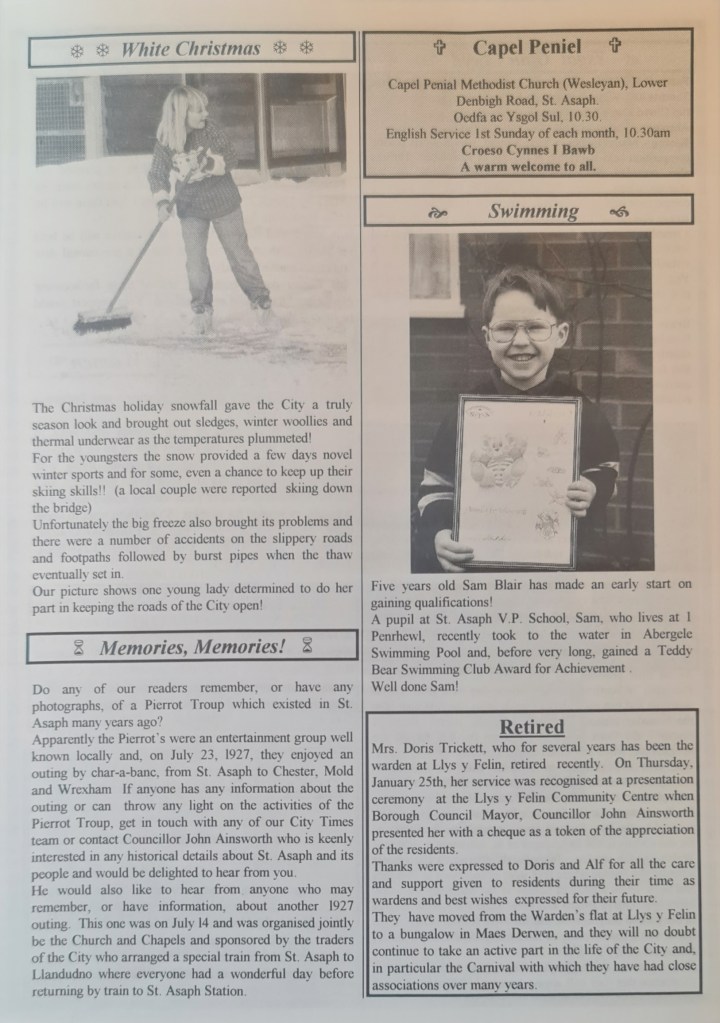 White Christmas

The Christmas holiday snowfall gave the City a truly season look and brought out sledges, winter woollies and thermal underwear as the temperatures plummeted!
For the youngsters the snow provided a few days novel winter sports and for some, even a chance to keep up their skiing skills!! (a local couple were reported skiing down the bridge)
Unfortunately the big freeze also brought its problems and there were a number of accidents on the slippery roads and footpaths followed by burst pipes when the thaw eventually set in.
Our picture shows one young lady determined to do her part in keeping the roads of the City open!

Memories, Memories!

Do any of our readers remember, or have any photographs, of a Pierrot Troup which existed in St. Asaph many years ago?
Apparently the Pierrot's were an entertainment group well known locally and, on July 23, 1927, they enjoyed an outing by char-a-banc, from St. Asaph to Chester, Mold and Wrexham If anyone has any information about the outing or can throw any light on the activities of the Pierrot Troup, get in touch with any of our City Times team or contact Councillor John Ainsworth who is keenly interested in any historical details about St. Asaph and its people and would be delighted to hear from you.
He would also like to hear from anyone who may remember, or have information, about another 1927 outing. This one was on July 14 and was organised jointly be the Church and Chapels and sponsored by the traders of the City who arranged a special train from St. Asaph to Llandudno where everyone had a wonderful day before returning by train to St. Asaph Station.

Capel Peniel

Capel Penial Methodist Church (Wesleyan), Lower Denbigh Road, St. Asaph.
Oedfa ac Ysgol Sul, 10.30.
English Service 1st Sunday of each month, 10.30am
Croeso Cynnes I Bawb
A warm welcome to all.

Swimming

Five years old Sam Blair has made an early start on gaining qualifications!
A pupil at St. Asaph V.P. School, Sam, who lives at 1 Penrhewl, recently took to the water in Abergele Swimming Pool and, before very long, gained a Teddy Bear Swimming Club Award for Achievement .
Well done Sam!

Retired

Mrs. Doris Trickett, who for several years has been the warden at Llys y Felin, retired recently. On Thursday, January 25th, her service was recognised at a presentation ceremony at the Llys y Felin Community Centre when Borough Council Mayor, Councillor John Ainsworth presented her with a cheque as a token of the appreciation of the residents.
Thanks were expressed to Doris and Alf for all the care and support given to residents during their time as wardens and best wishes expressed for their future.
They have moved from the Warden's flat at Llys y Felin to a bungalow in Maes Derwen, and they will no doubt continue to take an active part in the life of the City and, in particular the Carnival with which they have had close associations over many years.